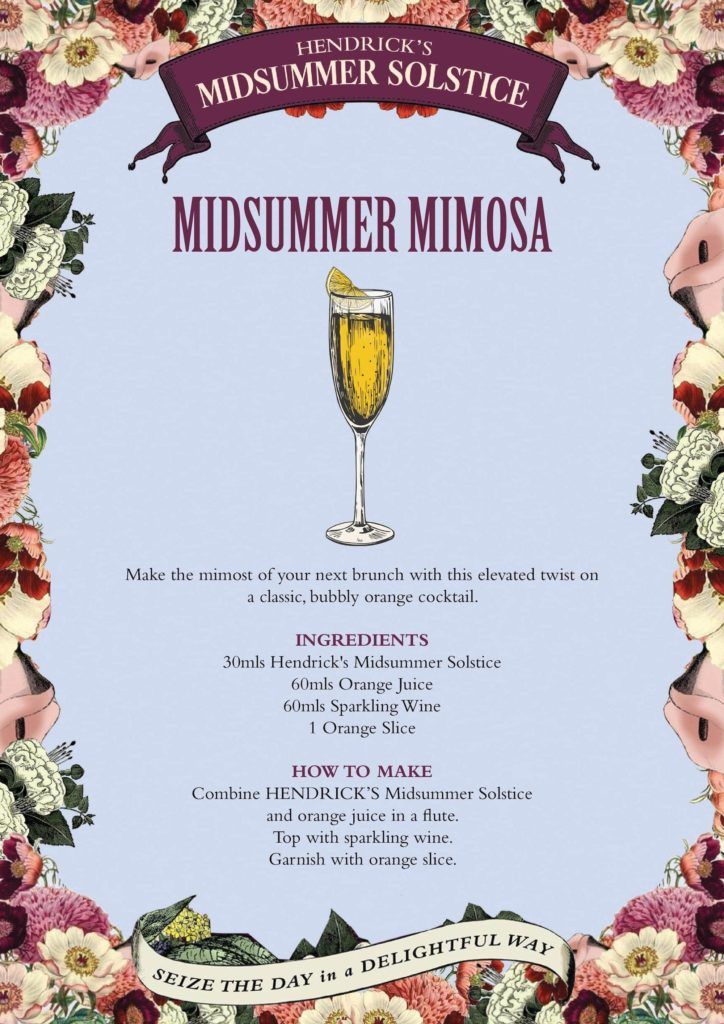 HENDRICK'S
MIDSUMMER SOLSTICE

MIDSUMMER MIMOSA

Make the mimost of your next brunch with this elevated twist on a classic, bubbly orange cocktail.

INGREDIENTS
30mls Hendrick's Midsummer Solstice
60mls Orange Juice
60mls Sparkling Wine
1 Orange Slice

HOW TO MAKE
Combine HENDRICK'S Midsummer Solstice and orange juice in a flute.
Top with sparkling wine.
Garnish with orange slice.

SEIZE THE DAY in a DELIGHTFUL WAY